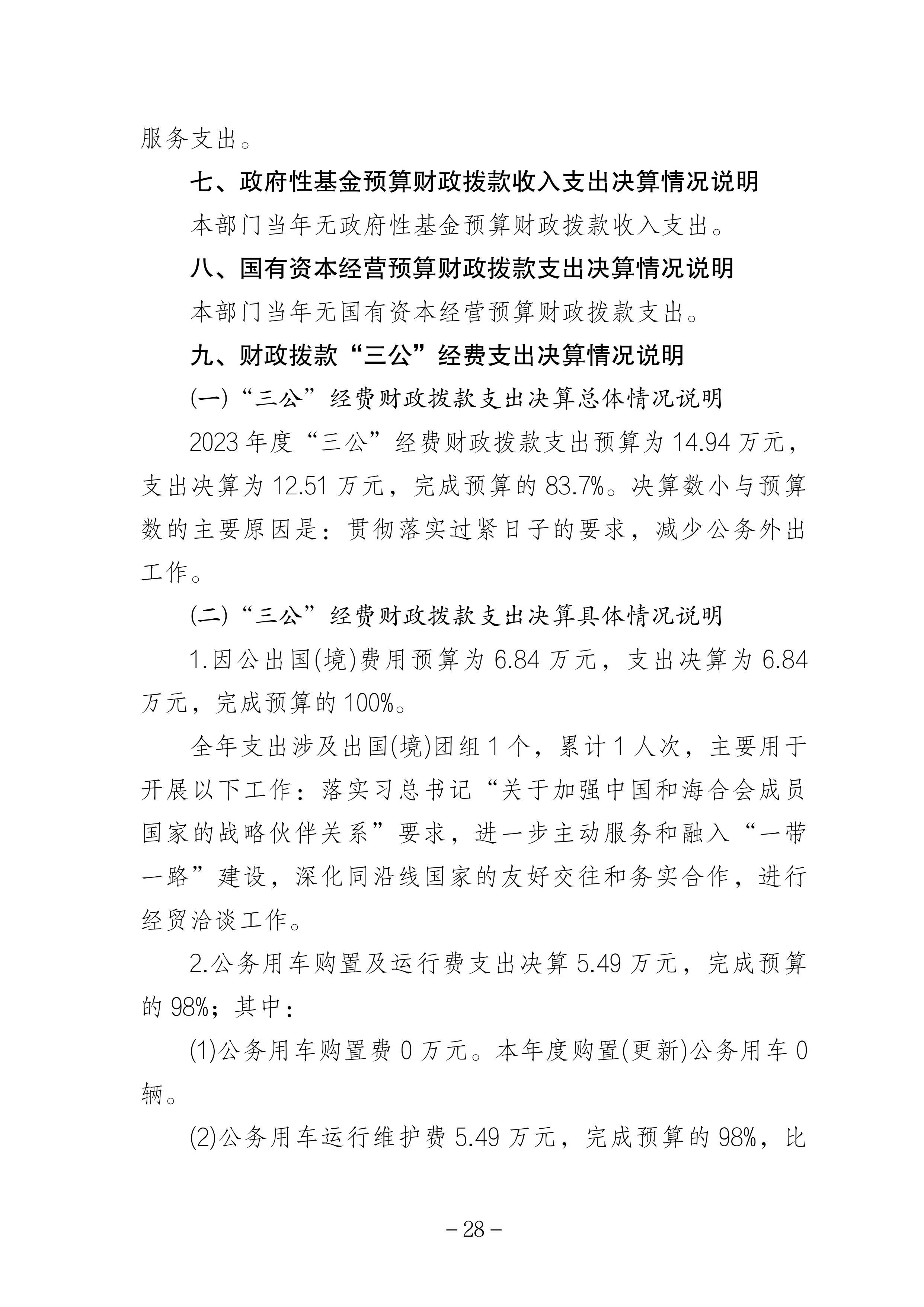 服务支出。

七、政府性基金预算财政拨款收入支出决算情况说明

本部门当年无政府性基金预算财政拨款收入支出。

八、国有资本经营预算财政拨款支出决算情况说明

本部门当年无国有资本经营预算财政拨款支出。

九、财政拨款“三公”经费支出决算情况说明

(一)“三公”经费财政拨款支出决算总体情况说明

2023年度“三公”经费财政拨款支出预算为14.94万元，支出决算为12.51万元，完成预算的83.7%。决算数小与预算数的主要原因是：贯彻落实过紧日子的要求，减少公务外出工作。

(二)“三公”经费财政拨款支出决算具体情况说明

1.因公出国(境)费用预算为6.84万元，支出决算为6.84万元，完成预算的100%。

全年支出涉及出国(境)团组1个，累计1人次，主要用于开展以下工作：落实习总书记“关于加强中国和海合会成员国家的战略伙伴关系”要求，进一步主动服务和融入“一带一路”建设，深化同沿线国家的友好交往和务实合作，进行经贸洽谈工作。

2.公务用车购置及运行费支出决算5.49万元，完成预算的98%；其中：

(1)公务用车购置费0万元。本年度购置(更新)公务用车0辆。

(2)公务用车运行维护费5.49万元，完成预算的98%，比

－28－